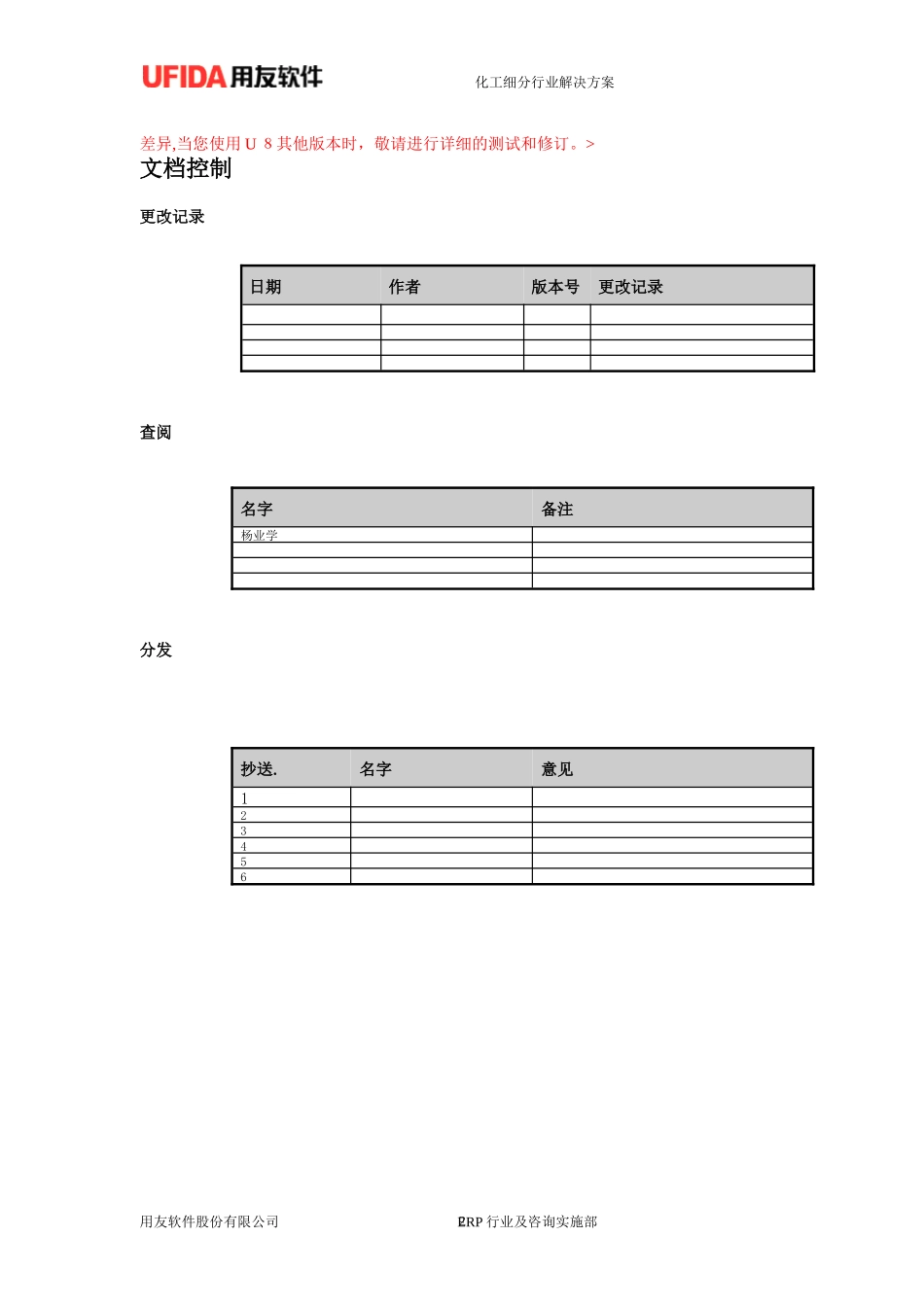 UFIDA 用友软件

化工细分行业解决方案

差异,当您使用 U 8 其他版本时，敬请进行详细的测试和修订。>

文档控制

更改记录

| 日期 | 作者 | 版本号 | 更改记录 |
|---|---|---|---|
| | | | |
| | | | |
| | | | |
| | | | |

查阅

| 名字 | 备注 |
|---|---|
| 杨业学 | |
| | |
| | |
| | |

分发

| 抄送. | 名字 | 意见 |
|---|---|---|
| 1 | | |
| 2 | | |
| 3 | | |
| 4 | | |
| 5 | | |
| 6 | | |

用友软件股份有限公司

ERP 行业及咨询实施部